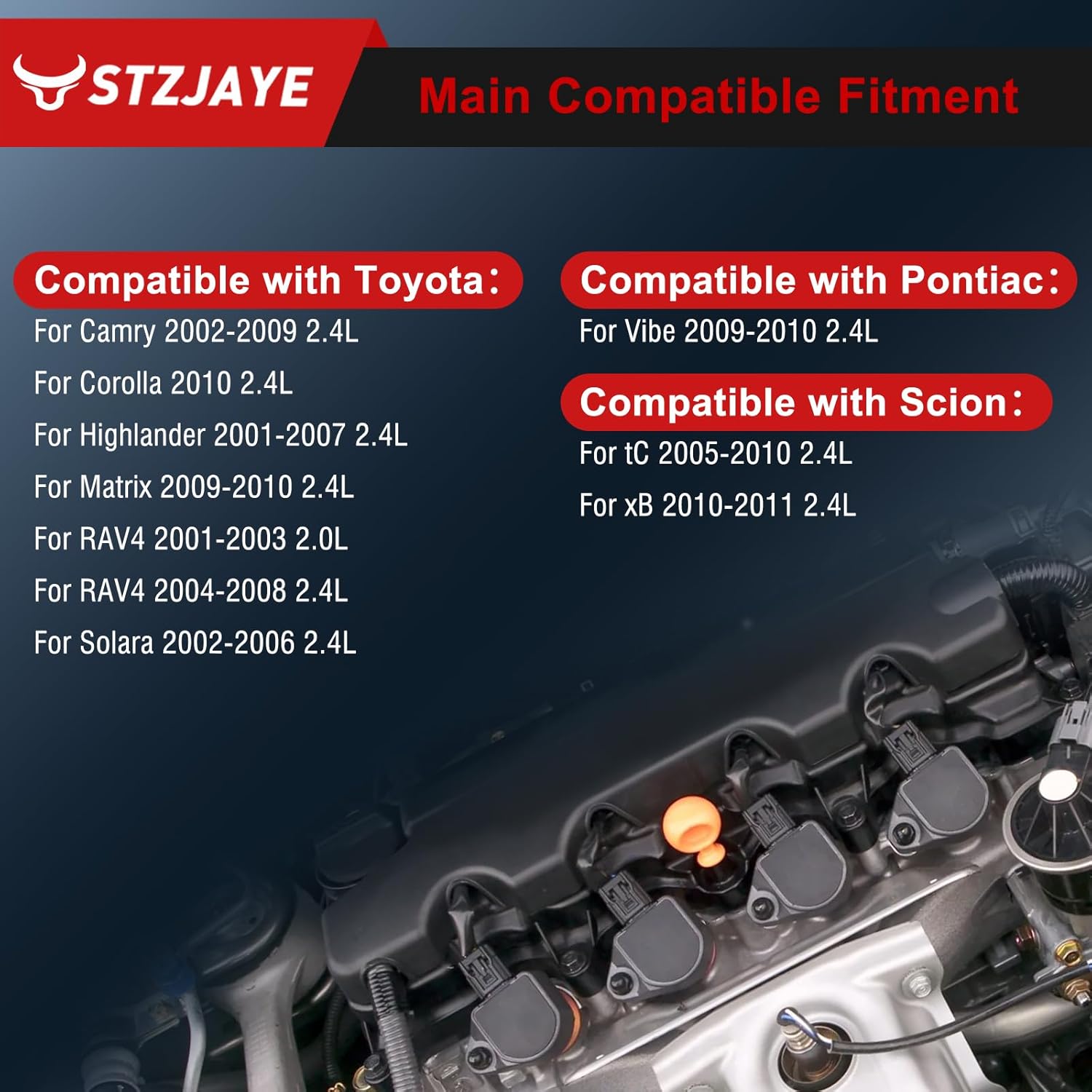 STZJAYE

Main Compatible Fitment

Compatible with Toyota:
For Camry 2002-2009 2.4L
For Corolla 2010 2.4L
For Highlander 2001-2007 2.4L
For Matrix 2009-2010 2.4L
For RAV4 2001-2003 2.0L
For RAV4 2004-2008 2.4L
For Solara 2002-2006 2.4L

Compatible with Pontiac:
For Vibe 2009-2010 2.4L

Compatible with Scion:
For tC 2005-2010 2.4L
For xB 2010-2011 2.4L